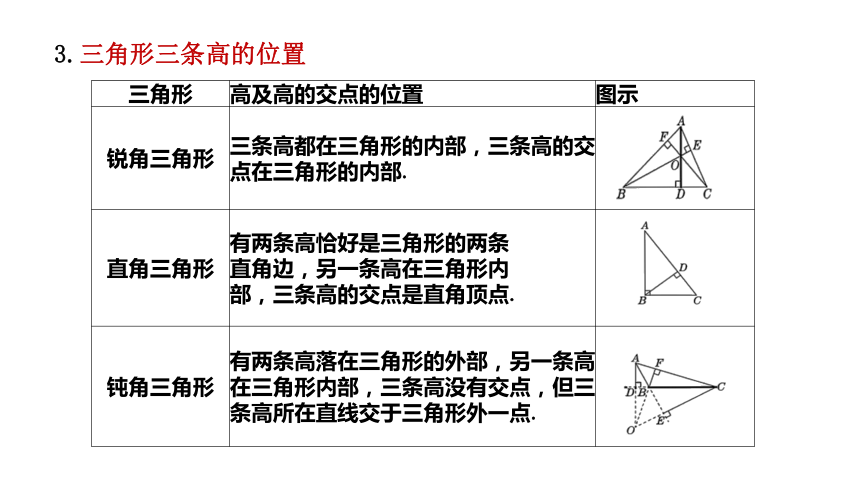 3. 三角形三条高的位置

| 三角形 | 高及高的交点的位置 | 图示 |
|---|---|---|
| 锐角三角形 | 三条高都在三角形的内部，三条高的交点在三角形的内部. | A F E O B D C |
| 直角三角形 | 有两条高恰好是三角形的两条直角边，另一条高在三角形内部，三条高的交点是直角顶点. | A D B C |
| 钝角三角形 | 有两条高落在三角形的外部，另一条高在三角形内部，三条高没有交点，但三条高所在直线交于三角形外一点. | A F D B C E O |